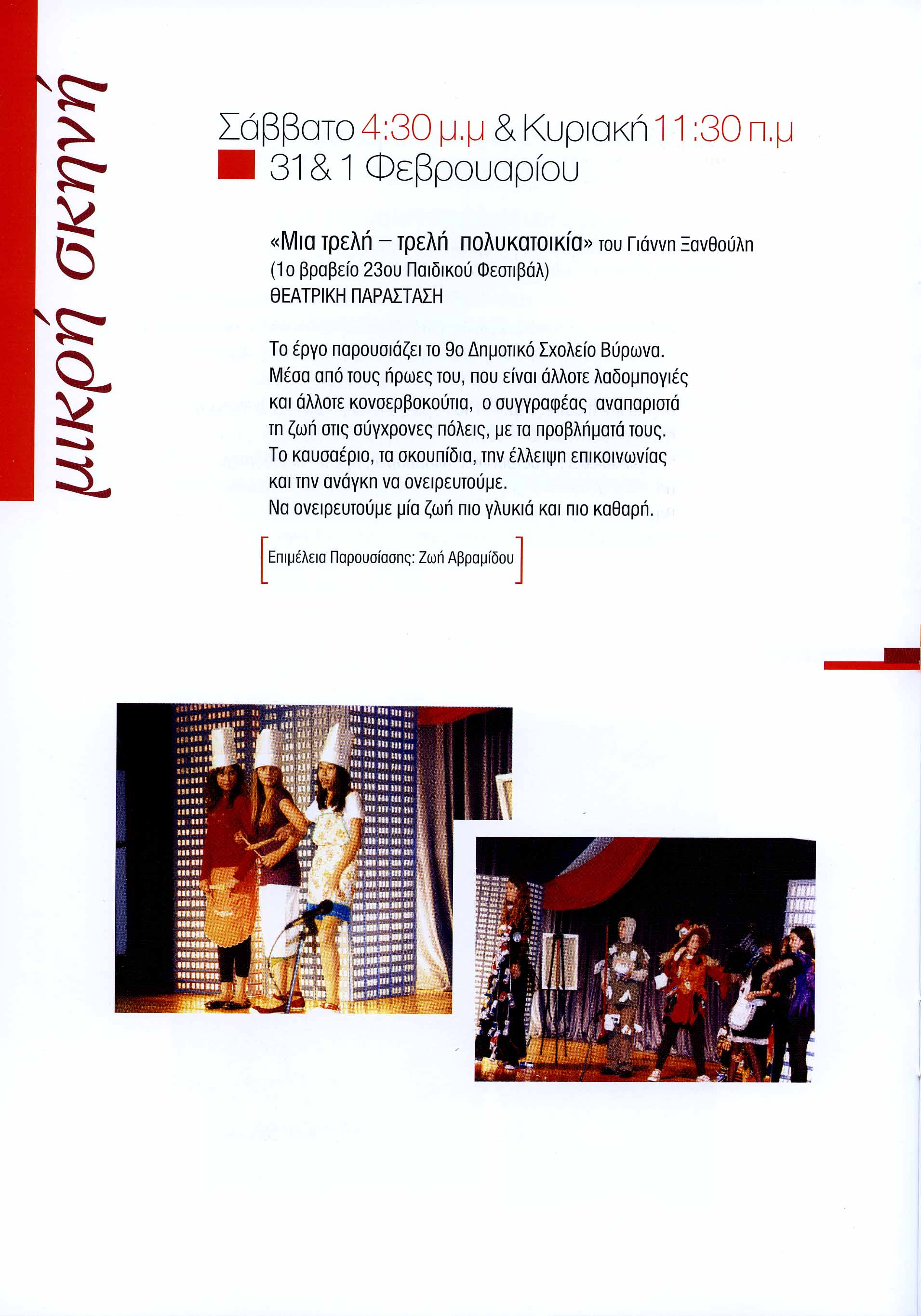 μικρή σκηνή

Σάββατο 4:30 μ.μ & Κυριακή 11:30 π.μ
31& 1 Φεβρουαρίου

«Μια τρελή – τρελή πολυκατοικία» του Γιάννη Ξανθούλη
(1ο βραβείο 23ου Παιδικού Φεστιβάλ)
ΘΕΑΤΡΙΚΗ ΠΑΡΑΣΤΑΣΗ

Το έργο παρουσιάζει το 9ο Δημοτικό Σχολείο Βύρωνα. Μέσα από τους ήρωες του, που είναι άλλοτε λαδομπογιές και άλλοτε κονσερβοκούτια, ο συγγραφέας αναπαριστά τη ζωή στις σύγχρονες πόλεις, με τα προβλήματά τους. Το καυσαέριο, τα σκουπίδια, την έλλειψη επικοινωνίας και την ανάγκη να ονειρευτούμε.
Να ονειρευτούμε μία ζωή πιο γλυκιά και πιο καθαρή.

Επιμέλεια Παρουσίασης: Ζωή Αβραμίδου